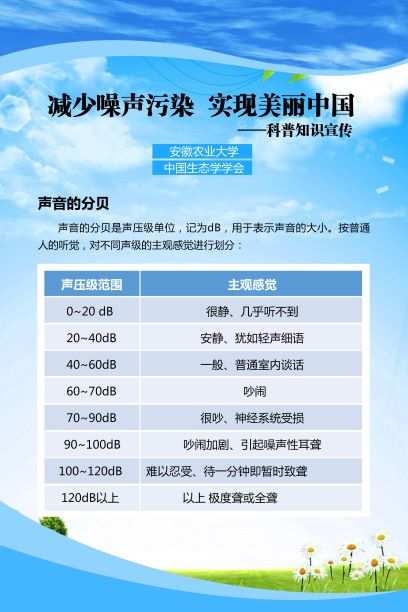 减少噪声污染 实现美丽中国
——科普知识宣传

安徽农业大学
中国生态学学会

声音的分贝

声音的分贝是声压级单位，记为dB，用于表示声音的大小。按普通人的听觉，对不同声级的主观感觉进行划分：

| 声压级范围 | 主观感觉 |
|---|---|
| 0~20 dB | 很静、几乎听不到 |
| 20~40dB | 安静、犹如轻声细语 |
| 40~60dB | 一般、普通室内谈话 |
| 60~70dB | 吵闹 |
| 70~90dB | 很吵、神经系统受损 |
| 90~100dB | 吵闹加剧、引起噪声性耳聋 |
| 100~120dB | 难以忍受、待一分钟即暂时致聋 |
| 120dB以上 | 以上 极度聋或全聋 |